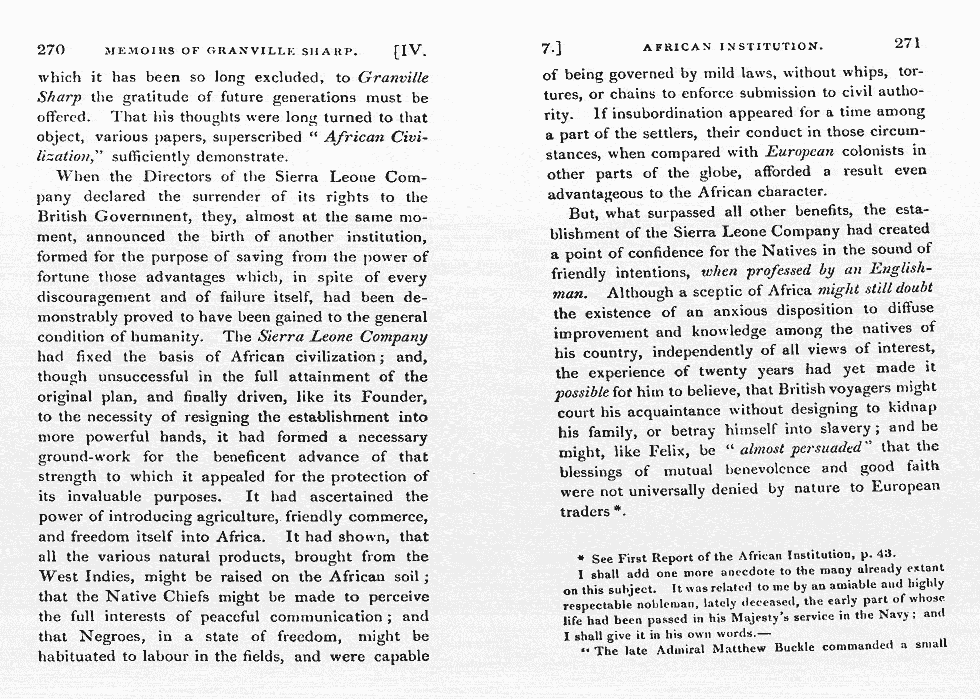 270 MEMOIRS OF GRANVILLE SHARP. [IV.

which it has been so long excluded, to Granville Sharp the gratitude of future generations must be offered. That his thoughts were long turned to that object, various papers, superscribed " African Civilization," sufficiently demonstrate.

When the Directors of the Sierra Leone Company declared the surrender of its rights to the British Government, they, almost at the same moment, announced the birth of another institution, formed for the purpose of saving from the power of fortune those advantages which, in spite of every discouragement and of failure itself, had been demonstrably proved to have been gained to the general condition of humanity. The Sierra Leone Company had fixed the basis of African civilization; and, though unsuccessful in the full attainment of the original plan, and finally driven, like its Founder, to the necessity of resigning the establishment into more powerful hands, it had formed a necessary ground-work for the beneficent advance of that strength to which it appealed for the protection of its invaluable purposes. It had ascertained the power of introducing agriculture, friendly commerce, and freedom itself into Africa. It had shown, that all the various natural products, brought from the West Indies, might be raised on the African soil; that the Native Chiefs might be made to perceive the full interests of peaceful communication; and that Negroes, in a state of freedom, might be habituated to labour in the fields, and were capable

7.] AFRICAN INSTITUTION. 271

of being governed by mild laws, without whips, tortures, or chains to enforce submission to civil authority. If insubordination appeared for a time among a part of the settlers, their conduct in those circumstances, when compared with European colonists in other parts of the globe, afforded a result even advantageous to the African character.

But, what surpassed all other benefits, the establishment of the Sierra Leone Company had created a point of confidence for the Natives in the sound of friendly intentions, when professed by an Englishman. Although a sceptic of Africa might still doubt the existence of an anxious disposition to diffuse improvement and knowledge among the natives of his country, independently of all views of interest, the experience of twenty years had yet made it possible for him to believe, that British voyagers might court his acquaintance without designing to kidnap his family, or betray himself into slavery; and he might, like Felix, be " almost persuaded" that the blessings of mutual benevolence and good faith were not universally denied by nature to European traders *.

* See First Report of the African Institution, p. 43.

I shall add one more anecdote to the many already extant on this subject. It was related to me by an amiable and highly respectable nobleman, lately deceased, the early part of whose life had been passed in his Majesty's service in the Navy; and I shall give it in his own words.—

" The late Admiral Matthew Buckle commanded a small